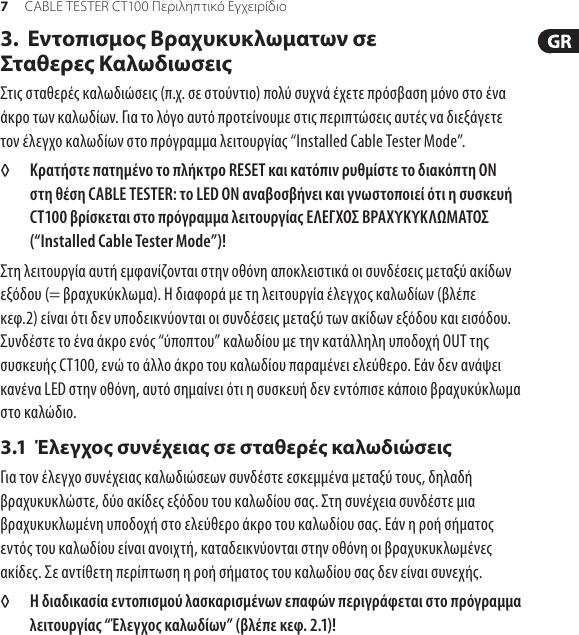 7 CABLE TESTER CT100 Περιληπτικό Εγχειρίδιο

GR

3. Εντοπισμος Βραχυκυκλωματων σε Σταθερες Καλωδιωσεις

Στις σταθερές καλωδιώσεις (π.χ. σε στούντιο) πολύ συχνά έχετε πρόσβαση μόνο στο ένα άκρο των καλωδίων. Για το λόγο αυτό προτείνουμε στις περιπτώσεις αυτές να διεξάγετε τον έλεγχο καλωδίων στο πρόγραμμα λειτουργίας “Installed Cable Tester Mode”.

◊ Κρατήστε πατημένο το πλήκτρο RESET και κατόπιν ρυθμίστε το διακόπτη ON στη θέση CABLE TESTER: το LED ON αναβοσβήνει και γνωστοποιεί ότι η συσκευή CT100 βρίσκεται στο πρόγραμμα λειτουργίας ΕΛΕΓΧΟΣ ΒΡΑΧΥΚΥΚΛΩΜΑΤΟΣ (“Installed Cable Tester Mode”)!

Στη λειτουργία αυτή εμφανίζονται στην οθόνη αποκλειστικά οι συνδέσεις μεταξύ ακίδων εξόδου (= βραχυκύκλωμα). Η διαφορά με τη λειτουργία έλεγχος καλωδίων (βλέπε κεφ.2) είναι ότι δεν υποδεικνύονται οι συνδέσεις μεταξύ των ακίδων εξόδου και εισόδου. Συνδέστε το ένα άκρο ενός “ύποπτου” καλωδίου με την κατάλληλη υποδοχή OUT της συσκευής CT100, ενώ το άλλο άκρο του καλωδίου παραμένει ελεύθερο. Εάν δεν ανάψει κανένα LED στην οθόνη, αυτό σημαίνει ότι η συσκευή δεν εντόπισε κάποιο βραχυκύκλωμα στο καλώδιο.

3.1 Έλεγχος συνέχειας σε σταθερές καλωδιώσεις

Για τον έλεγχο συνέχειας καλωδιώσεων συνδέστε εσκεμμένα μεταξύ τους, δηλαδή βραχυκυκλώστε, δύο ακίδες εξόδου του καλωδίου σας. Στη συνέχεια συνδέστε μια βραχυκυκλωμένη υποδοχή στο ελεύθερο άκρο του καλωδίου σας. Εάν η ροή σήματος εντός του καλωδίου είναι ανοιχτή, καταδεικνύονται στην οθόνη οι βραχυκυκλωμένες ακίδες. Σε αντίθετη περίπτωση η ροή σήματος του καλωδίου σας δεν είναι συνεχής.

◊ Η διαδικασία εντοπισμού λασκαρισμένων επαφών περιγράφεται στο πρόγραμμα λειτουργίας “Έλεγχος καλωδίων” (βλέπε κεφ. 2.1)!